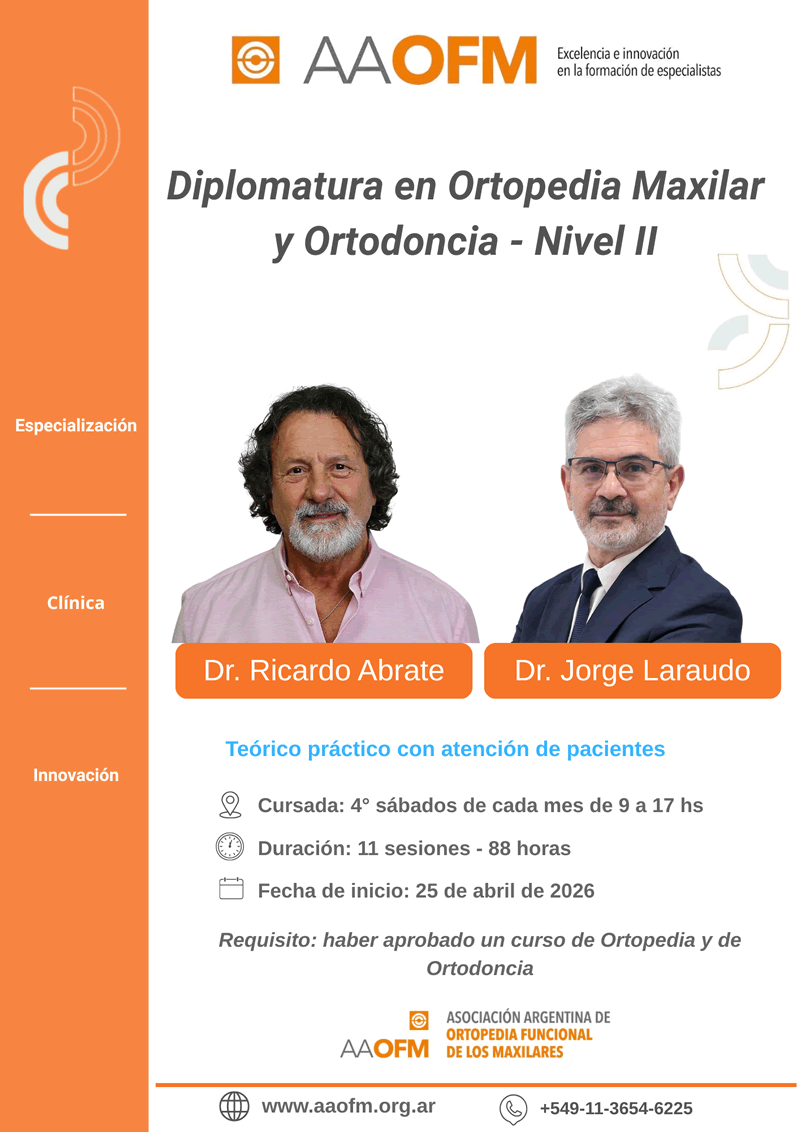 AAOFM
Excelencia e innovación en la formación de especialistas

Diplomatura en Ortopedia Maxilar y Ortodoncia - Nivel II

Especialización

Clínica

Innovación

Dr. Ricardo Abrate

Dr. Jorge Laraudo

Teórico práctico con atención de pacientes

Cursada: 4° sábados de cada mes de 9 a 17 hs

Duración: 11 sesiones - 88 horas

Fecha de inicio: 25 de abril de 2026

Requisito: haber aprobado un curso de Ortopedia y de Ortodoncia

AAOFM
ASOCIACIÓN ARGENTINA DE ORTOPEDIA FUNCIONAL DE LOS MAXILARES

www.aaofm.org.ar

+549-11-3654-6225